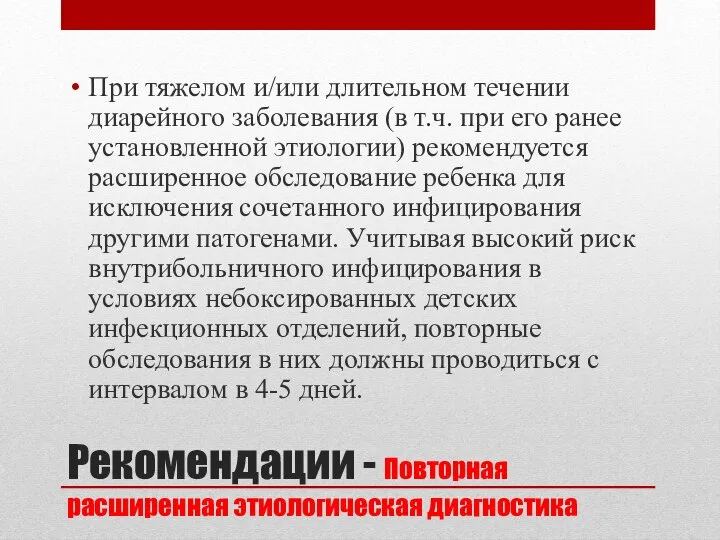 • При тяжелом и/или длительном течении диарейного заболевания (в т.ч. при его ранее установленной этиологии) рекомендуется расширенное обследование ребенка для исключения сочетанного инфицирования другими патогенами. Учитывая высокий риск внутрибольничного инфицирования в условиях небоксированных детских инфекционных отделений, повторные обследования в них должны проводиться с интервалом в 4-5 дней.

Рекомендации - Повторная расширенная этиологическая диагностика